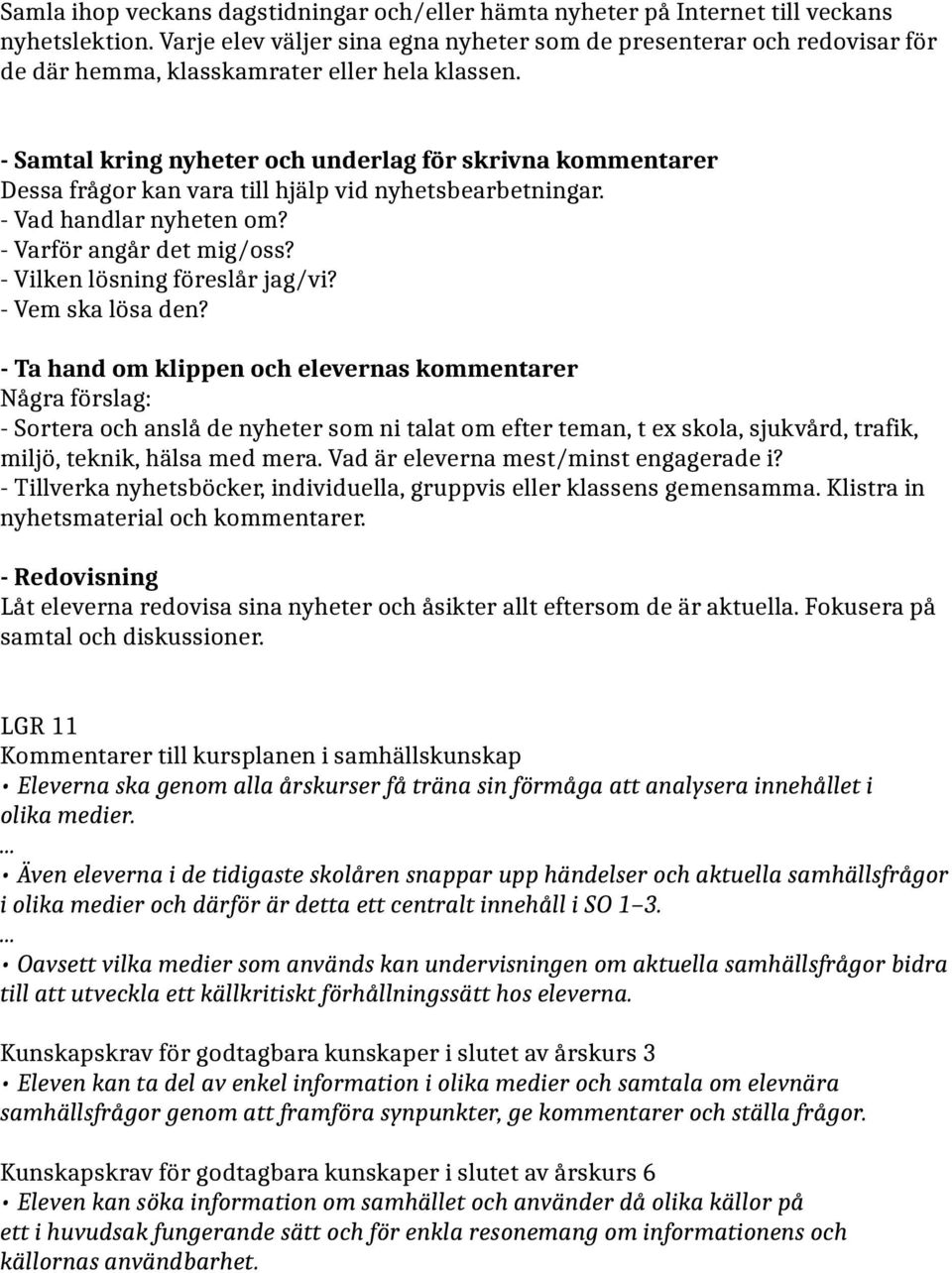 Samla ihop veckans dagstidningar och/eller hämta nyheter på Internet till veckans nyhetslektion. Varje elev väljer sina egna nyheter som de presenterar och redovisar för de där hemma, klasskamrater eller hela klassen.

- Samtal kring nyheter och underlag för skrivna kommentarer
Dessa frågor kan vara till hjälp vid nyhetsbearbetningar.
- Vad handlar nyheten om?
- Varför angår det mig/oss?
- Vilken lösning föreslår jag/vi?
- Vem ska lösa den?

- Ta hand om klippen och elevernas kommentarer
Några förslag:
- Sortera och anslå de nyheter som ni talat om efter teman, t ex skola, sjukvård, trafik, miljö, teknik, hälsa med mera. Vad är eleverna mest/minst engagerade i?
- Tillverka nyhetsböcker, individuella, gruppvis eller klassens gemensamma. Klistra in nyhetsmaterial och kommentarer.

- Redovisning
Låt eleverna redovisa sina nyheter och åsikter allt eftersom de är aktuella. Fokusera på samtal och diskussioner.

LGR 11
Kommentarer till kursplanen i samhällskunskap
• Eleverna ska genom alla årskurser få träna sin förmåga att analysera innehållet i olika medier.
...
• Även eleverna i de tidigaste skolåren snappar upp händelser och aktuella samhällsfrågor i olika medier och därför är detta ett centralt innehåll i SO 1–3.
...
• Oavsett vilka medier som används kan undervisningen om aktuella samhällsfrågor bidra till att utveckla ett källkritiskt förhållningssätt hos eleverna.

Kunskapskrav för godtagbara kunskaper i slutet av årskurs 3
• Eleven kan ta del av enkel information i olika medier och samtala om elevnära samhällsfrågor genom att framföra synpunkter, ge kommentarer och ställa frågor.

Kunskapskrav för godtagbara kunskaper i slutet av årskurs 6
• Eleven kan söka information om samhället och använder då olika källor på ett i huvudsak fungerande sätt och för enkla resonemang om informationens och källornas användbarhet.